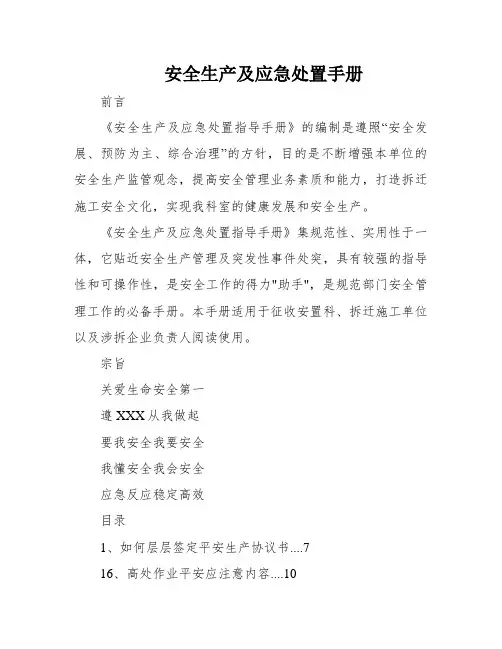 安全生产及应急处置手册

前言

《安全生产及应急处置指导手册》的编制是遵照“安全发展、预防为主、综合治理”的方针，目的是不断增强本单位的安全生产监管观念，提高安全管理业务素质和能力，打造拆迁施工安全文化，实现我科室的健康发展和安全生产。

《安全生产及应急处置指导手册》集规范性、实用性于一体，它贴近安全生产管理及突发性事件处突，具有较强的指导性和可操作性，是安全工作的得力"助手"，是规范部门安全管理工作的必备手册。本手册适用于征收安置科、拆迁施工单位以及涉拆企业负责人阅读使用。

宗旨

关爱生命安全第一

遵XXX从我做起

要我安全我要安全

我懂安全我会安全

应急反应稳定高效

目录

1、如何层层签定平安生产协议书....7

16、高处作业平安应注意内容....10